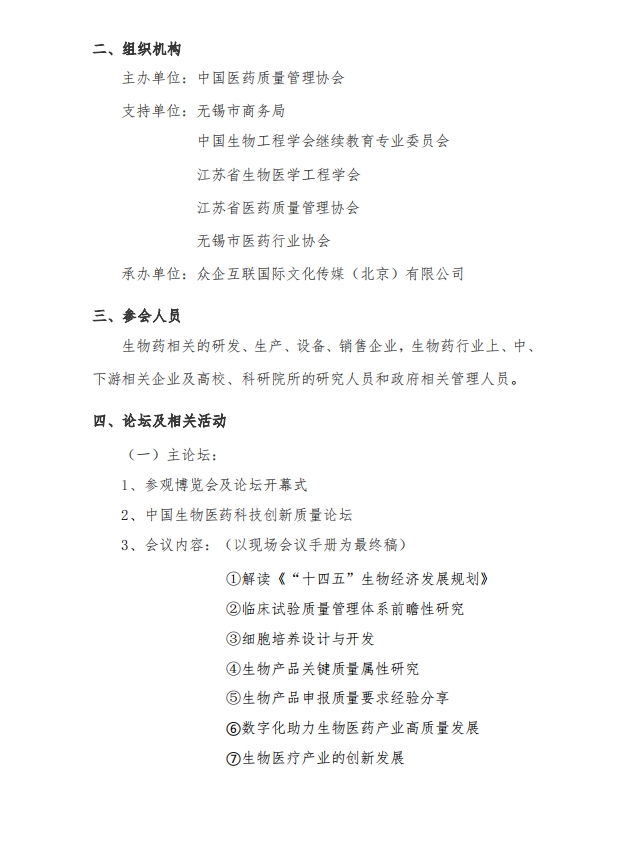 二、组织机构

主办单位：中国医药质量管理协会

支持单位：无锡市商务局

中国生物工程学会继续教育专业委员会

江苏省生物医学工程学会

江苏省医药质量管理协会

无锡市医药行业协会

承办单位：众企互联国际文化传媒（北京）有限公司

三、参会人员

生物药相关的研发、生产、设备、销售企业，生物药行业上、中、下游相关企业及高校、科研院所的研究人员和政府相关管理人员。

四、论坛及相关活动

（一）主论坛：

1、参观博览会及论坛开幕式

2、中国生物医药科技创新质量论坛

3、会议内容：（以现场会议手册为最终稿）

①解读《“十四五”生物经济发展规划》

②临床试验质量管理体系前瞻性研究

③细胞培养设计与开发

④生物产品关键质量属性研究

⑤生物产品申报质量要求经验分享

⑥数字化助力生物医药产业高质量发展

⑦生物医疗产业的创新发展